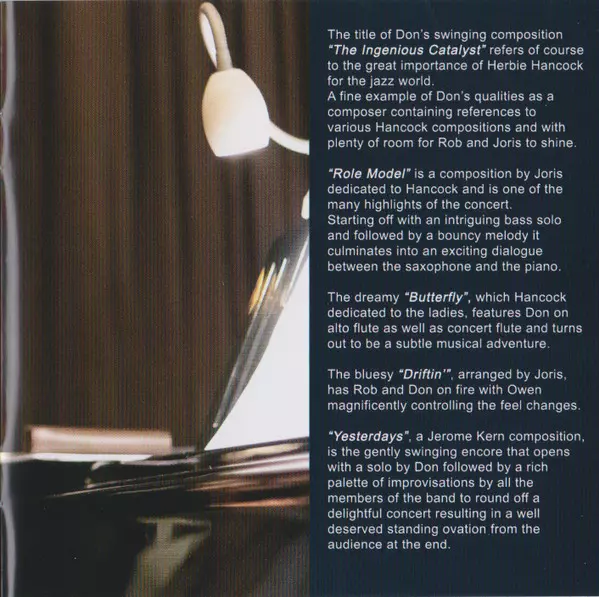 The title of Don's swinging composition "The Ingenious Catalyst" refers of course to the great importance of Herbie Hancock for the jazz world.
A fine example of Don's qualities as a composer containing references to various Hancock compositions and with plenty of room for Rob and Joris to shine.

"Role Model" is a composition by Joris dedicated to Hancock and is one of the many highlights of the concert.
Starting off with an intriguing bass solo and followed by a bouncy melody it culminates into an exciting dialogue between the saxophone and the piano.

The dreamy "Butterfly", which Hancock dedicated to the ladies, features Don on alto flute as well as concert flute and turns out to be a subtle musical adventure.

The bluesy "Driftin'", arranged by Joris, has Rob and Don on fire with Owen magnificently controlling the feel changes.

"Yesterdays", a Jerome Kern composition, is the gently swinging encore that opens with a solo by Don followed by a rich palette of improvisations by all the members of the band to round off a delightful concert resulting in a well deserved standing ovation from the audience at the end.